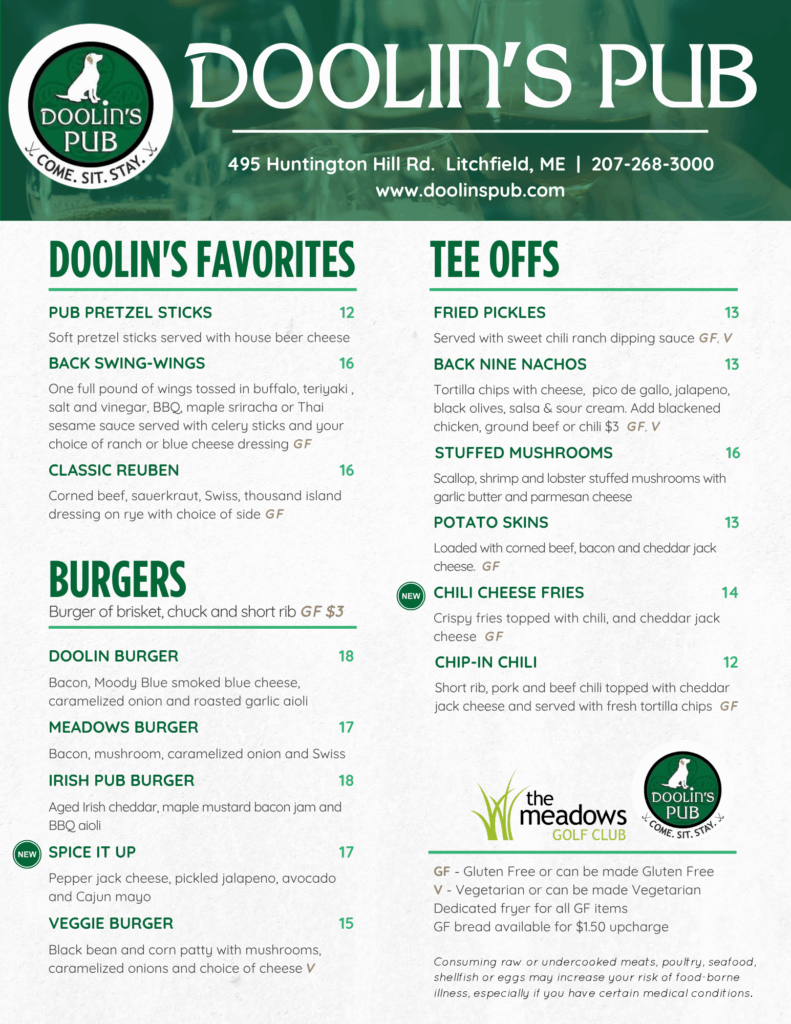 DOOLIN'S PUB
COME. SIT. STAY.

DOOLIN'S PUB

495 Huntington Hill Rd. Litchfield, ME | 207-268-3000
www.doolinspub.com

DOOLIN'S FAVORITES

PUB PRETZEL STICKS 12
Soft pretzel sticks served with house beer cheese

BACK SWING-WINGS 16
One full pound of wings tossed in buffalo, teriyaki , salt and vinegar, BBQ, maple sriracha or Thai sesame sauce served with celery sticks and your choice of ranch or blue cheese dressing GF

CLASSIC REUBEN 16
Corned beef, sauerkraut, Swiss, thousand island dressing on rye with choice of side GF

BURGERS
Burger of brisket, chuck and short rib GF $3

DOOLIN BURGER 18
Bacon, Moody Blue smoked blue cheese, caramelized onion and roasted garlic aioli

MEADOWS BURGER 17
Bacon, mushroom, caramelized onion and Swiss

IRISH PUB BURGER 18
Aged Irish cheddar, maple mustard bacon jam and BBQ aioli

NEW
SPICE IT UP 17
Pepper jack cheese, pickled jalapeno, avocado and Cajun mayo

VEGGIE BURGER 15
Black bean and corn patty with mushrooms, caramelized onions and choice of cheese V

TEE OFFS

FRIED PICKLES 13
Served with sweet chili ranch dipping sauce GF, V

BACK NINE NACHOS 13
Tortilla chips with cheese, pico de gallo, jalapeno, black olives, salsa & sour cream. Add blackened chicken, ground beef or chili $3 GF, V

STUFFED MUSHROOMS 16
Scallop, shrimp and lobster stuffed mushrooms with garlic butter and parmesan cheese

POTATO SKINS 13
Loaded with corned beef, bacon and cheddar jack cheese. GF

NEW
CHILI CHEESE FRIES 14
Crispy fries topped with chili, and cheddar jack cheese GF

CHIP-IN CHILI 12
Short rib, pork and beef chili topped with cheddar jack cheese and served with fresh tortilla chips GF

the meadows GOLF CLUB

DOOLIN'S PUB
COME. SIT. STAY.

GF - Gluten Free or can be made Gluten Free
V - Vegetarian or can be made Vegetarian
Dedicated fryer for all GF items
GF bread available for $1.50 upcharge

Consuming raw or undercooked meats, poultry, seafood, shellfish or eggs may increase your risk of food-borne illness, especially if you have certain medical conditions.